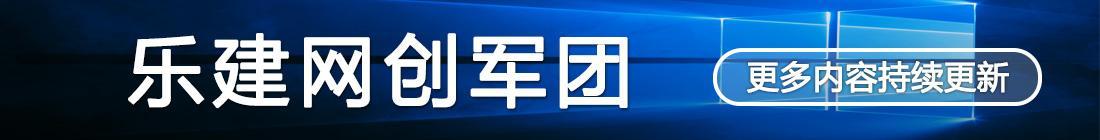 乐建网创军团

更多内容持续更新